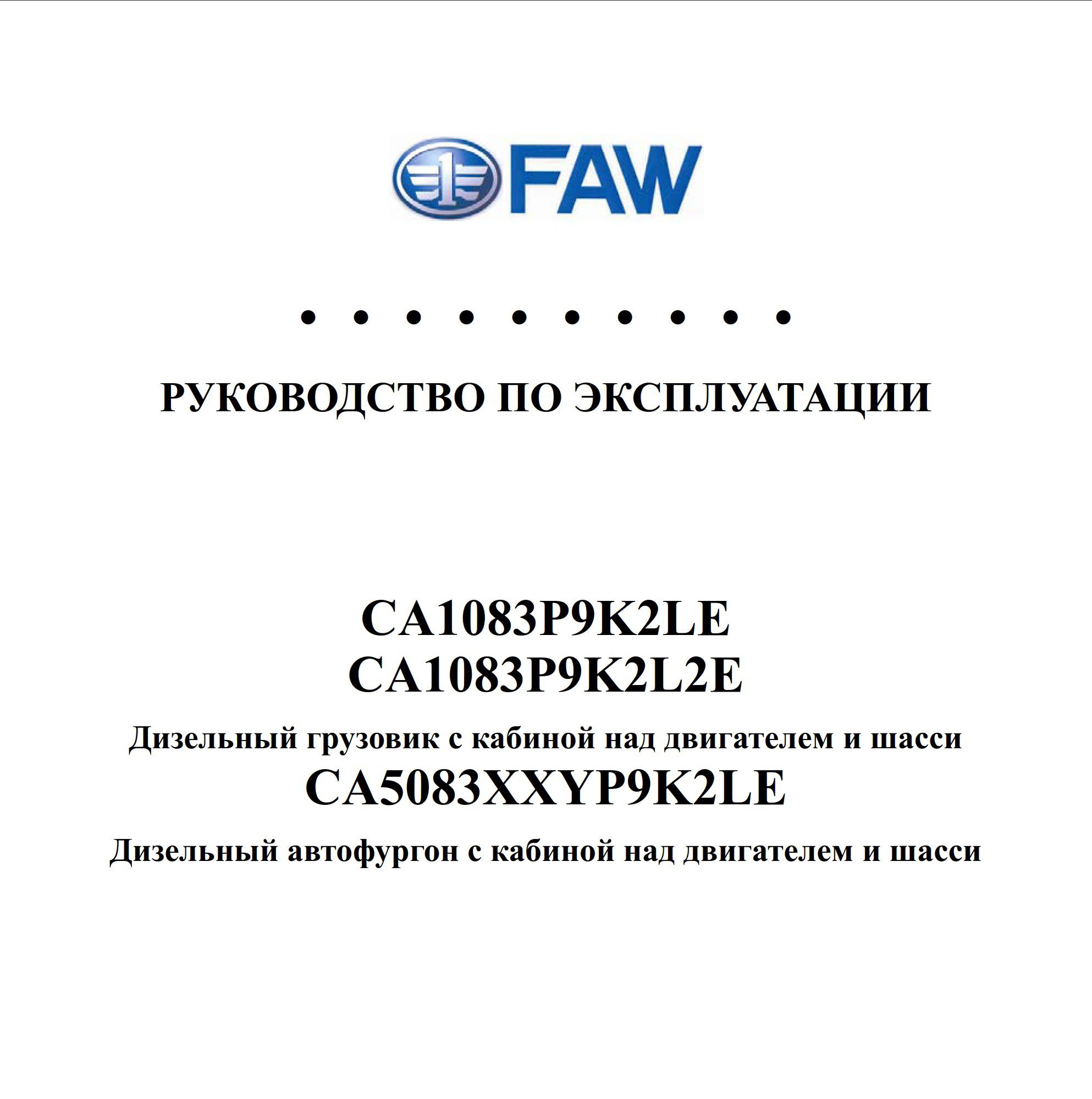 FAW

• • • • • • • • • •

РУКОВОДСТВО ПО ЭКСПЛУАТАЦИИ

CA1083P9K2LE
CA1083P9K2L2E
Дизельный грузовик с кабиной над двигателем и шасси
CA5083XXYP9K2LE
Дизельный автофургон с кабиной над двигателем и шасси